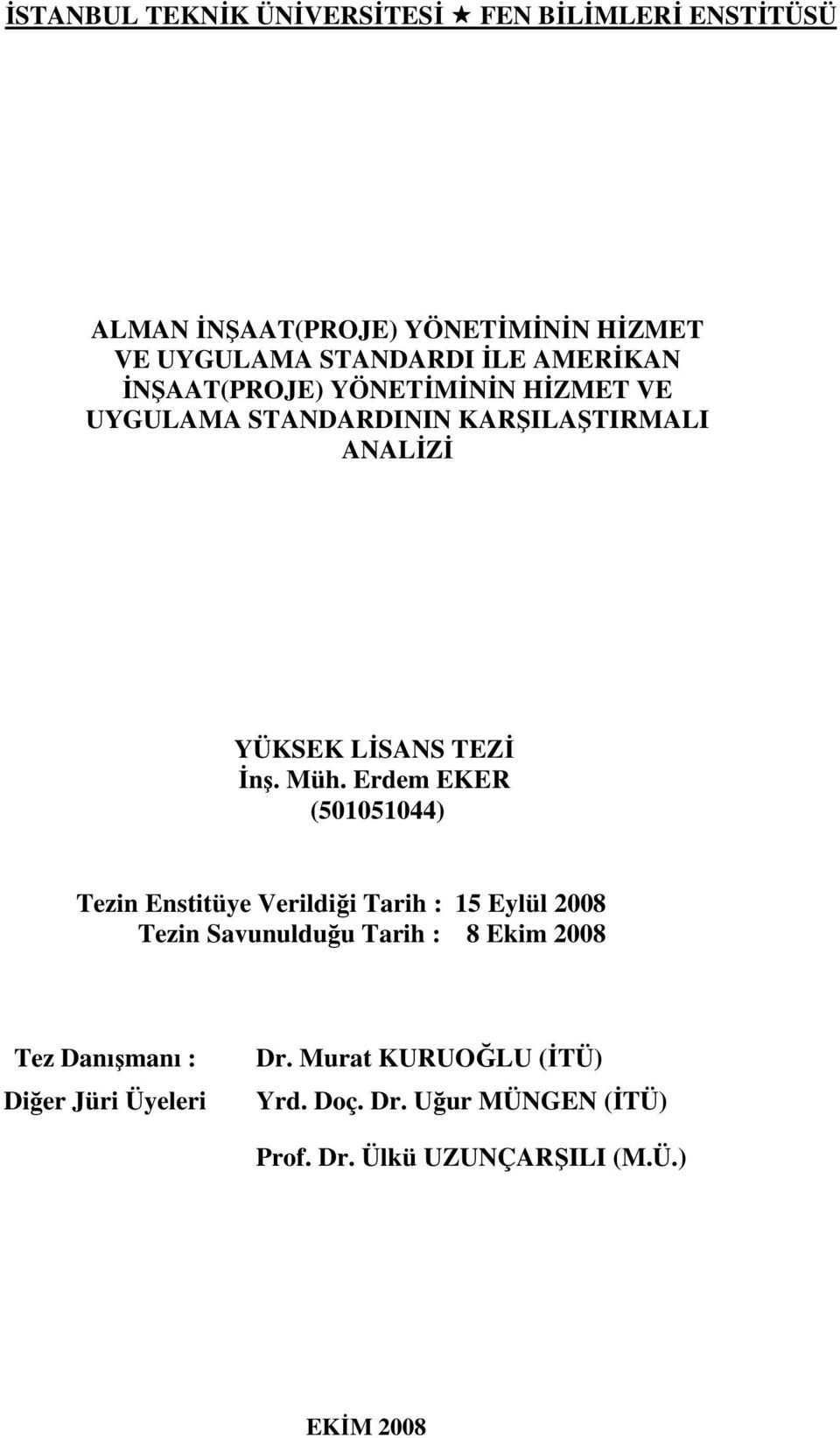 İSTANBUL TEKNİK ÜNİVERSİTESİ ★ FEN BİLİMLERİ ENSTİTÜSÜ

ALMAN İNŞAAT(PROJE) YÖNETİMİNİN HİZMET VE UYGULAMA STANDARDI İLE AMERİKAN İNŞAAT(PROJE) YÖNETİMİNİN HİZMET VE UYGULAMA STANDARDININ KARŞILAŞTIRMALI ANALİZİ

YÜKSEK LİSANS TEZİ
İnş. Müh. Erdem EKER
(501051044)

Tezin Enstitüye Verildiği Tarih : 15 Eylül 2008
Tezin Savunulduğu Tarih : 8 Ekim 2008

Tez Danışmanı : Dr. Murat KURUOĞLU (İTÜ)
Diğer Jüri Üyeleri Yrd. Doç. Dr. Uğur MÜNGEN (İTÜ)
Prof. Dr. Ülkü UZUNÇARŞILI (M.Ü.)

EKİM 2008